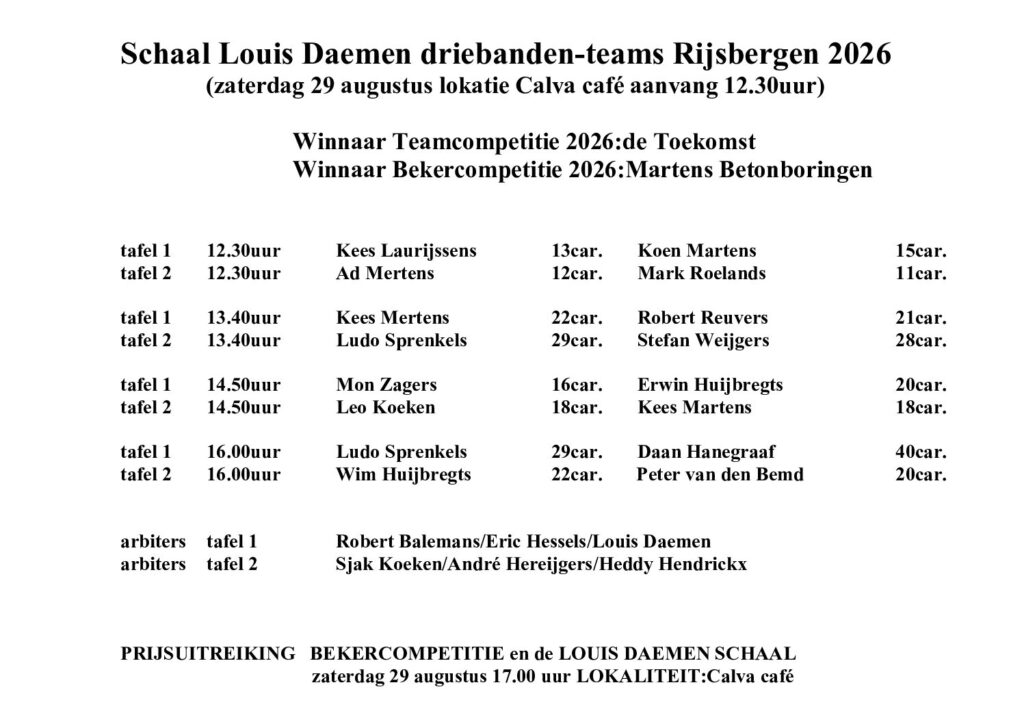 Schaal Louis Daemen driebanden-teams Rijsbergen 2026
(zaterdag 29 augustus lokatie Calva café aanvang 12.30uur)

Winnaar Teamcompetitie 2026:de Toekomst
Winnaar Bekercompetitie 2026:Martens Betonboringen

| | | | | | |
|---|---|---|---|---|---|
| tafel 1 | 12.30uur | Kees Laurijssens | 13car. | Koen Martens | 15car. |
| tafel 2 | 12.30uur | Ad Mertens | 12car. | Mark Roelands | 11car. |
| tafel 1 | 13.40uur | Kees Mertens | 22car. | Robert Reuvers | 21car. |
| tafel 2 | 13.40uur | Ludo Sprenkels | 29car. | Stefan Weijgers | 28car. |
| tafel 1 | 14.50uur | Mon Zagers | 16car. | Erwin Huijbregts | 20car. |
| tafel 2 | 14.50uur | Leo Koeken | 18car. | Kees Martens | 18car. |
| tafel 1 | 16.00uur | Ludo Sprenkels | 29car. | Daan Hanegraaf | 40car. |
| tafel 2 | 16.00uur | Wim Huijbregts | 22car. | Peter van den Bemd | 20car. |

arbiters tafel 1 Robert Balemans/Eric Hessels/Louis Daemen
arbiters tafel 2 Sjak Koeken/André Hereijgers/Heddy Hendrickx

PRIJSUITREIKING BEKERCOMPETITIE en de LOUIS DAEMEN SCHAAL
zaterdag 29 augustus 17.00 uur LOKALITEIT:Calva café